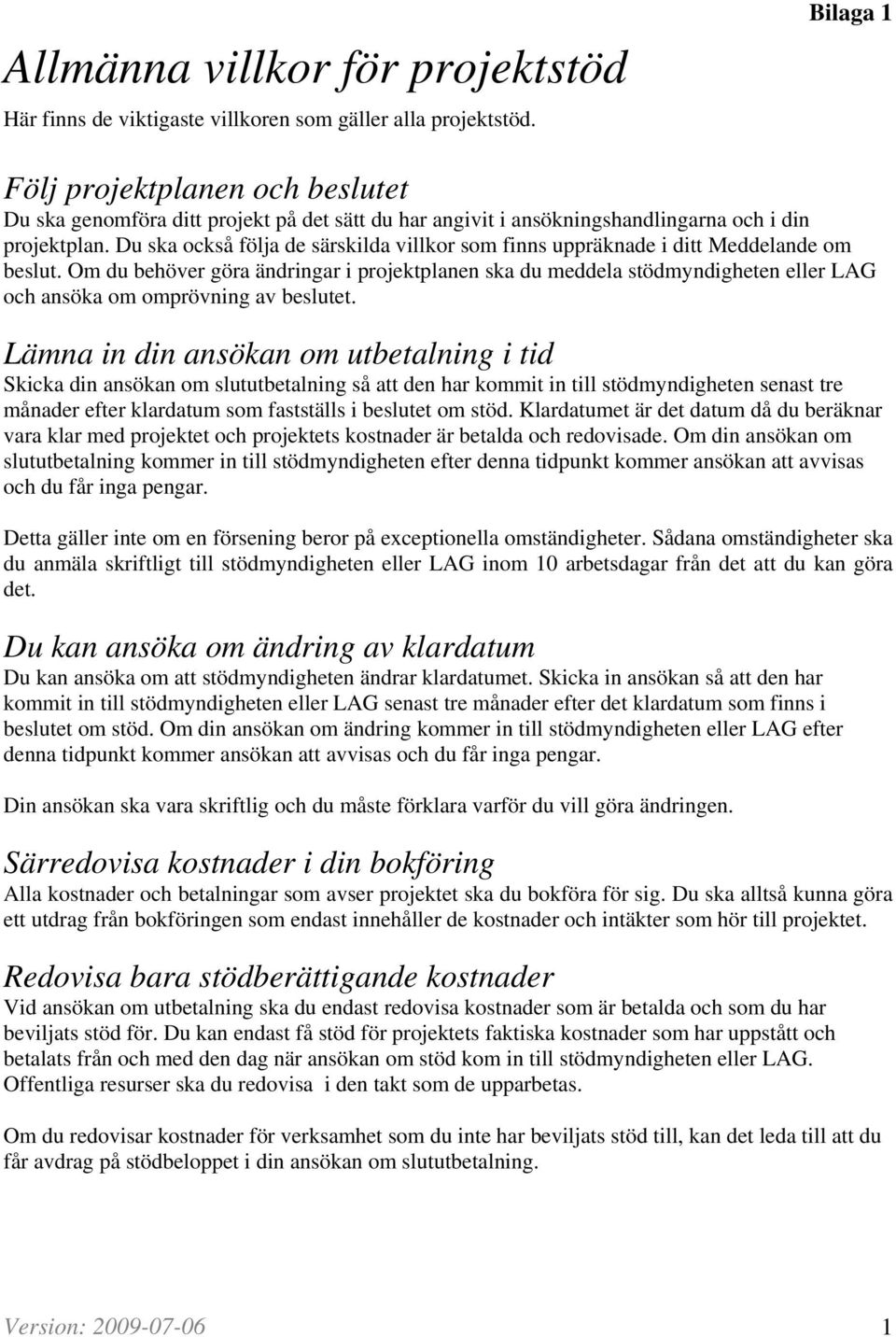 Bilaga 1

Allmänna villkor för projektstöd

Här finns de viktigaste villkoren som gäller alla projektstöd.

Följ projektplanen och beslutet

Du ska genomföra ditt projekt på det sätt du har angivit i ansökningshandlingarna och i din projektplan. Du ska också följa de särskilda villkor som finns uppräknade i ditt Meddelande om beslut. Om du behöver göra ändringar i projektplanen ska du meddela stödmyndigheten eller LAG och ansöka om omprövning av beslutet.

Lämna in din ansökan om utbetalning i tid

Skicka din ansökan om slututbetalning så att den har kommit in till stödmyndigheten senast tre månader efter klardatum som fastställs i beslutet om stöd. Klardatumet är det datum då du beräknar vara klar med projektet och projektets kostnader är betalda och redovisade. Om din ansökan om slututbetalning kommer in till stödmyndigheten efter denna tidpunkt kommer ansökan att avvisas och du får inga pengar.

Detta gäller inte om en försening beror på exceptionella omständigheter. Sådana omständigheter ska du anmäla skriftligt till stödmyndigheten eller LAG inom 10 arbetsdagar från det att du kan göra det.

Du kan ansöka om ändring av klardatum

Du kan ansöka om att stödmyndigheten ändrar klardatumet. Skicka in ansökan så att den har kommit in till stödmyndigheten eller LAG senast tre månader efter det klardatum som finns i beslutet om stöd. Om din ansökan om ändring kommer in till stödmyndigheten eller LAG efter denna tidpunkt kommer ansökan att avvisas och du får inga pengar.

Din ansökan ska vara skriftlig och du måste förklara varför du vill göra ändringen.

Särredovisa kostnader i din bokföring

Alla kostnader och betalningar som avser projektet ska du bokföra för sig. Du ska alltså kunna göra ett utdrag från bokföringen som endast innehåller de kostnader och intäkter som hör till projektet.

Redovisa bara stödberättigande kostnader

Vid ansökan om utbetalning ska du endast redovisa kostnader som är betalda och som du har beviljats stöd för. Du kan endast få stöd för projektets faktiska kostnader som har uppstått och betalats från och med den dag när ansökan om stöd kom in till stödmyndigheten eller LAG. Offentliga resurser ska du redovisa i den takt som de upparbetas.

Om du redovisar kostnader för verksamhet som du inte har beviljats stöd till, kan det leda till att du får avdrag på stödbeloppet i din ansökan om slututbetalning.

Version: 2009-07-06 1